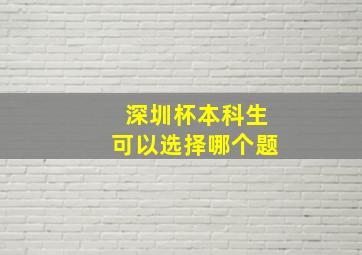 深圳杯本科生
可以选择哪个题